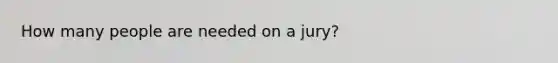 How many people are needed on a jury?